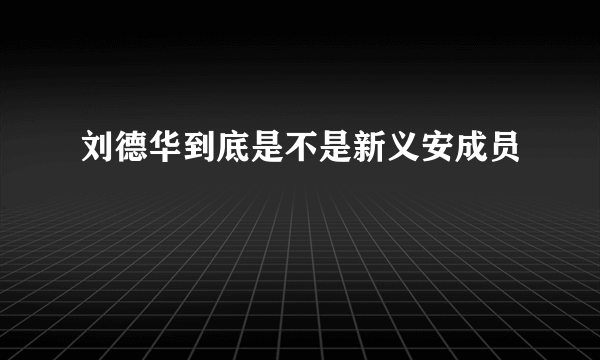 刘德华到底是不是新义安成员